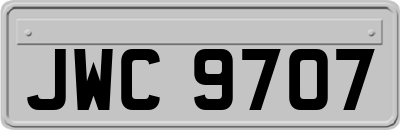 JWC 9707